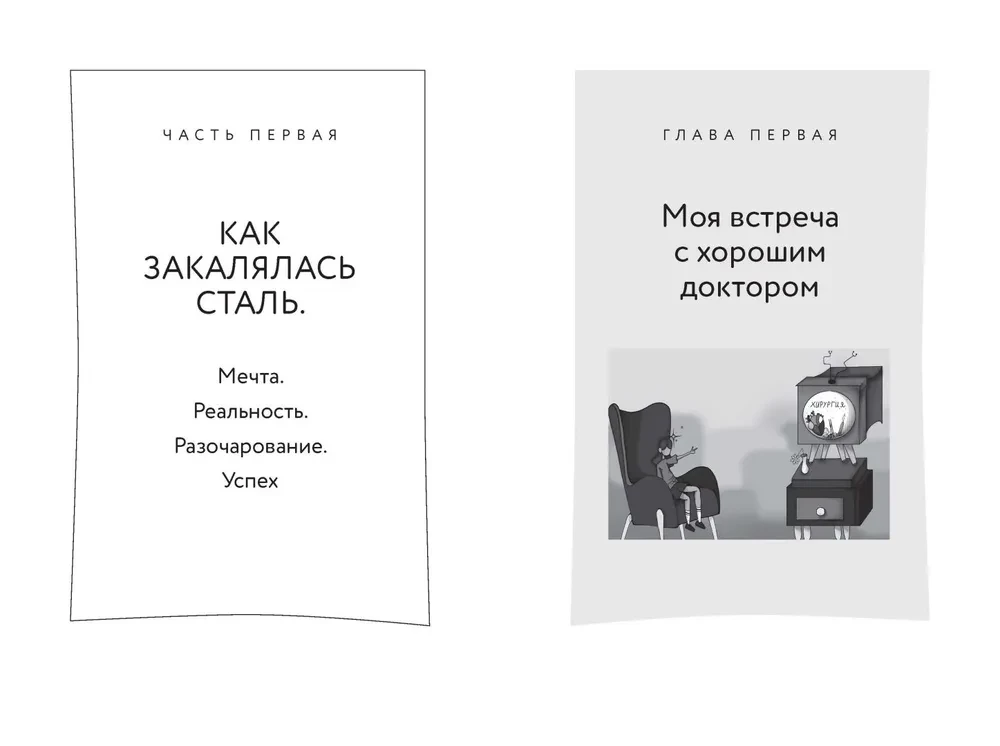 ЧАСТЬ ПЕРВАЯ

КАК ЗАКАЛЯЛАСЬ СТАЛЬ.

Мечта.
Реальность.
Разочарование.
Успех

ГЛАВА ПЕРВАЯ

Моя встреча с хорошим доктором

ХИРУРГИЯ